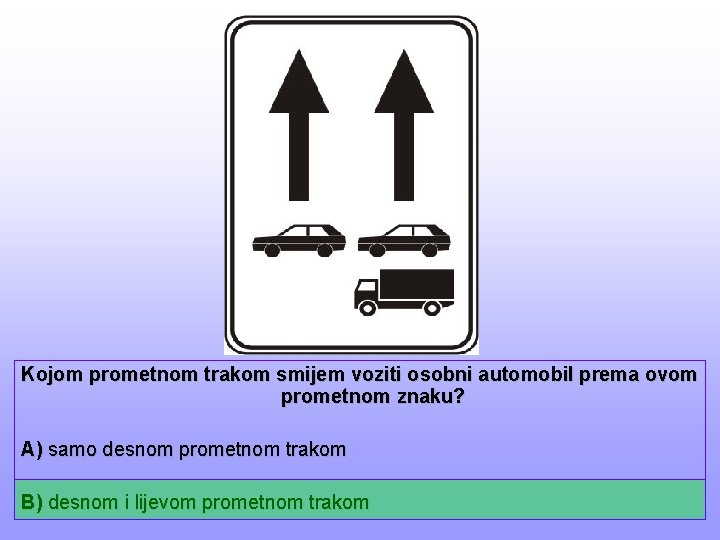 Kojom prometnom trakom smijem voziti osobni automobil prema ovom prometnom znaku?

A) samo desnom prometnom trakom

B) desnom i lijevom prometnom trakom